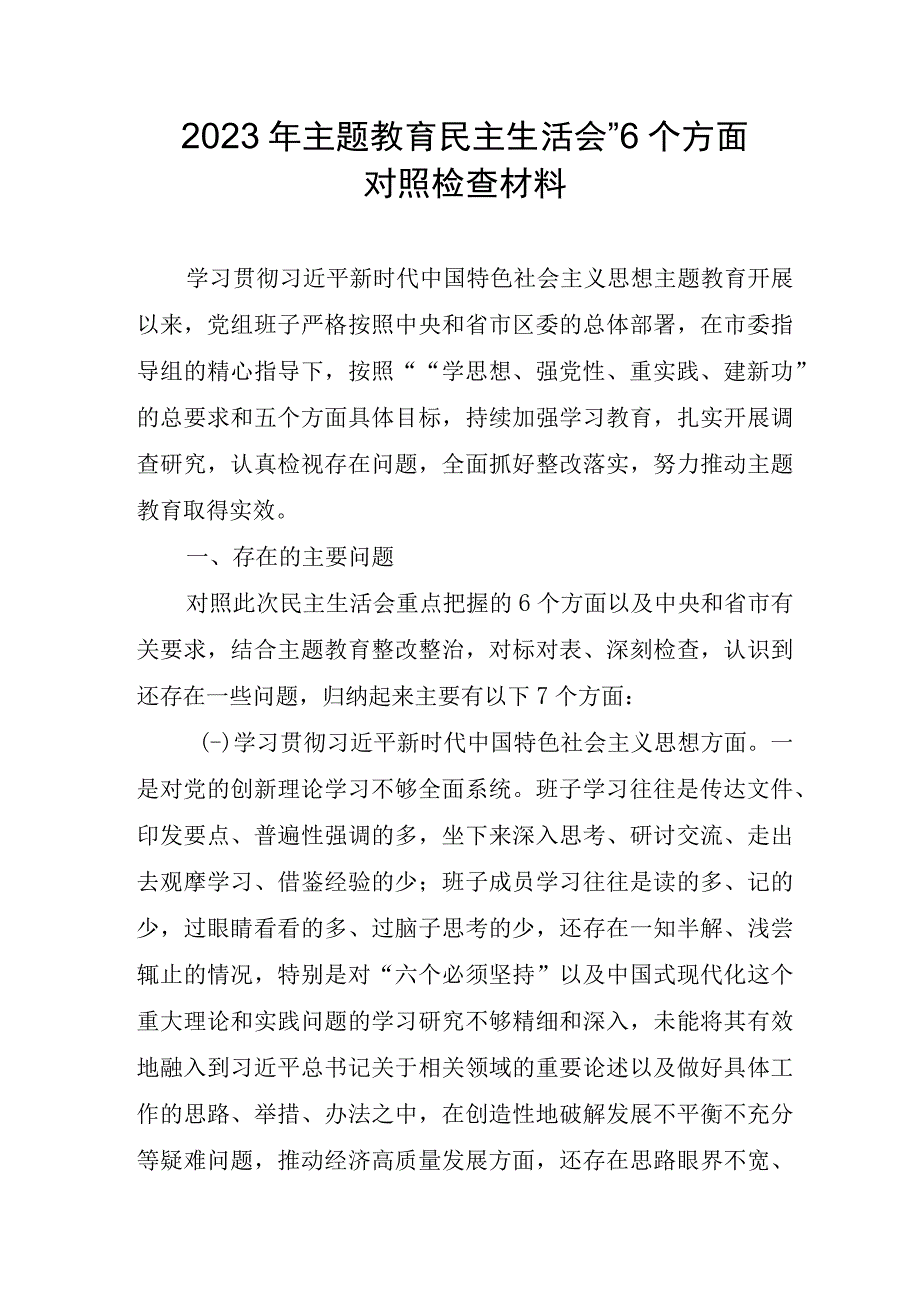 2023年主题教育民主生活会”6个方面对照检查材料

学习贯彻习近平新时代中国特色社会主义思想主题教育开展以来，党组班子严格按照中央和省市区委的总体部署，在市委指导组的精心指导下，按照““学思想、强党性、重实践、建新功”的总要求和五个方面具体目标，持续加强学习教育，扎实开展调查研究，认真检视存在问题，全面抓好整改落实，努力推动主题教育取得实效。

一、存在的主要问题

对照此次民主生活会重点把握的6个方面以及中央和省市有关要求，结合主题教育整改整治，对标对表、深刻检查，认识到还存在一些问题，归纳起来主要有以下7个方面：

(-)学习贯彻习近平新时代中国特色社会主义思想方面。一是对党的创新理论学习不够全面系统。班子学习往往是传达文件、印发要点、普遍性强调的多，坐下来深入思考、研讨交流、走出去观摩学习、借鉴经验的少；班子成员学习往往是读的多、记的少，过眼睛看看的多、过脑子思考的少，还存在一知半解、浅尝辄止的情况，特别是对“六个必须坚持”以及中国式现代化这个重大理论和实践问题的学习研究不够精细和深入，未能将其有效地融入到习近平总书记关于相关领域的重要论述以及做好具体工作的思路、举措、办法之中，在创造性地破解发展不平衡不充分等疑难问题，推动经济高质量发展方面，还存在思路眼界不宽、